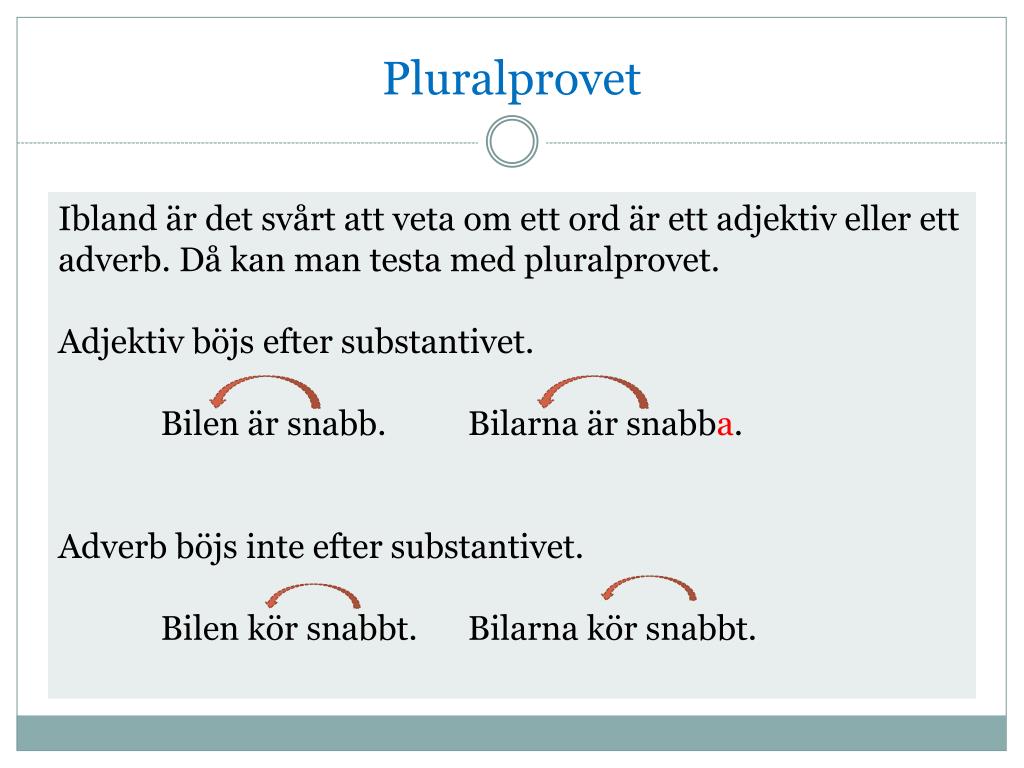 Pluralprovet

Ibland är det svårt att veta om ett ord är ett adjektiv eller ett adverb. Då kan man testa med pluralprovet.

Adjektiv böjs efter substantivet.

Bilen är snabb. Bilarna är snabba.

Adverb böjs inte efter substantivet.

Bilen kör snabbt. Bilarna kör snabbt.